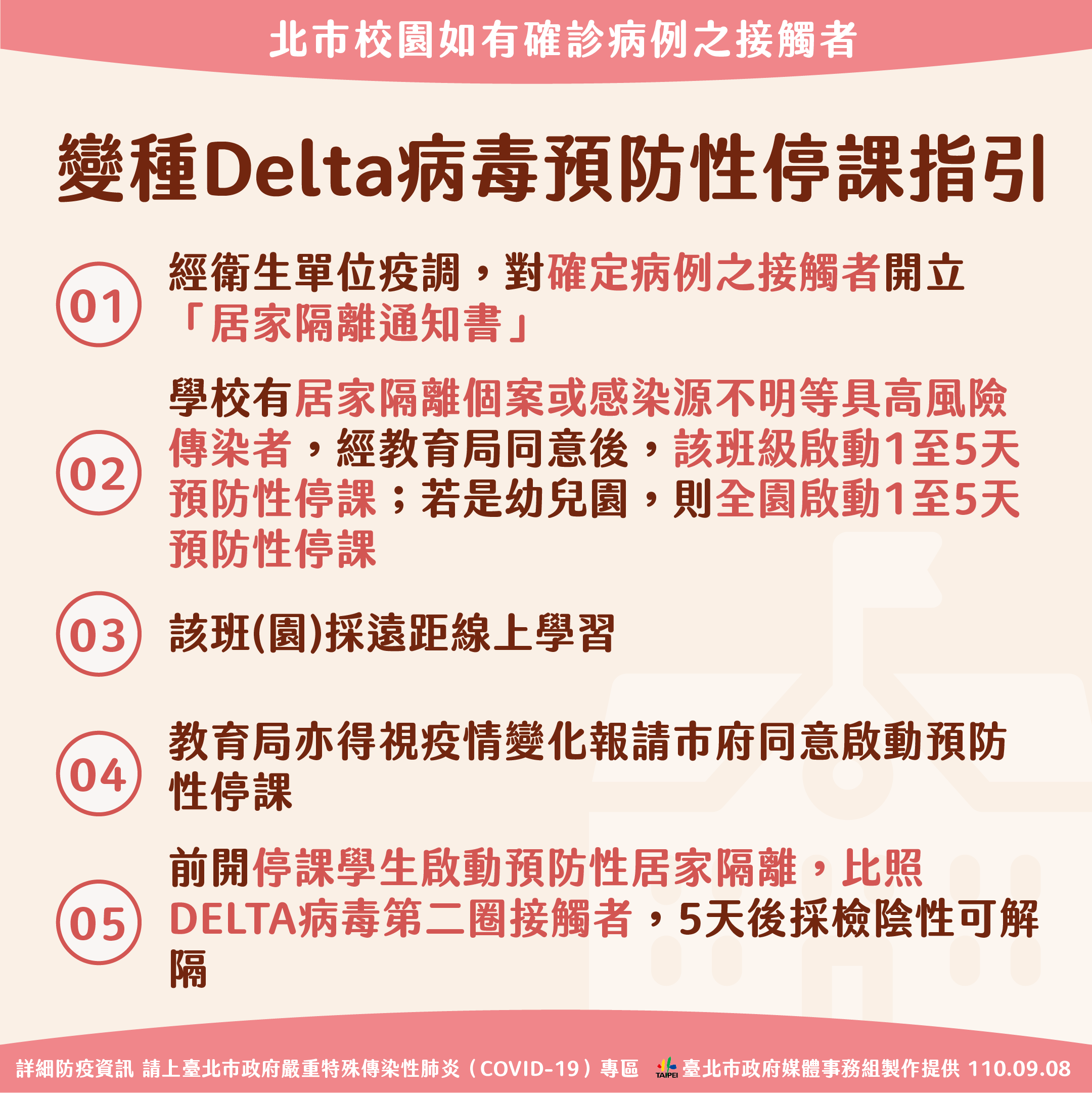 北市校園如有確診病例之接觸者

變種Delta病毒預防性停課指引

01 經衛生單位疫調，對確定病例之接觸者開立「居家隔離通知書」

02 學校有居家隔離個案或感染源不明等具高風險傳染者，經教育局同意後，該班級啟動1至5天預防性停課；若是幼兒園，則全園啟動1至5天預防性停課

03 該班(園)採遠距線上學習

04 教育局亦得視疫情變化報請市府同意啟動預防性停課

05 前開停課學生啟動預防性居家隔離，比照DELTA病毒第二圈接觸者，5天後採檢陰性可解隔

詳細防疫資訊 請上臺北市政府嚴重特殊傳染性肺炎（COVID-19）專區 TAIPEI 臺北市政府媒體事務組製作提供 110.09.08